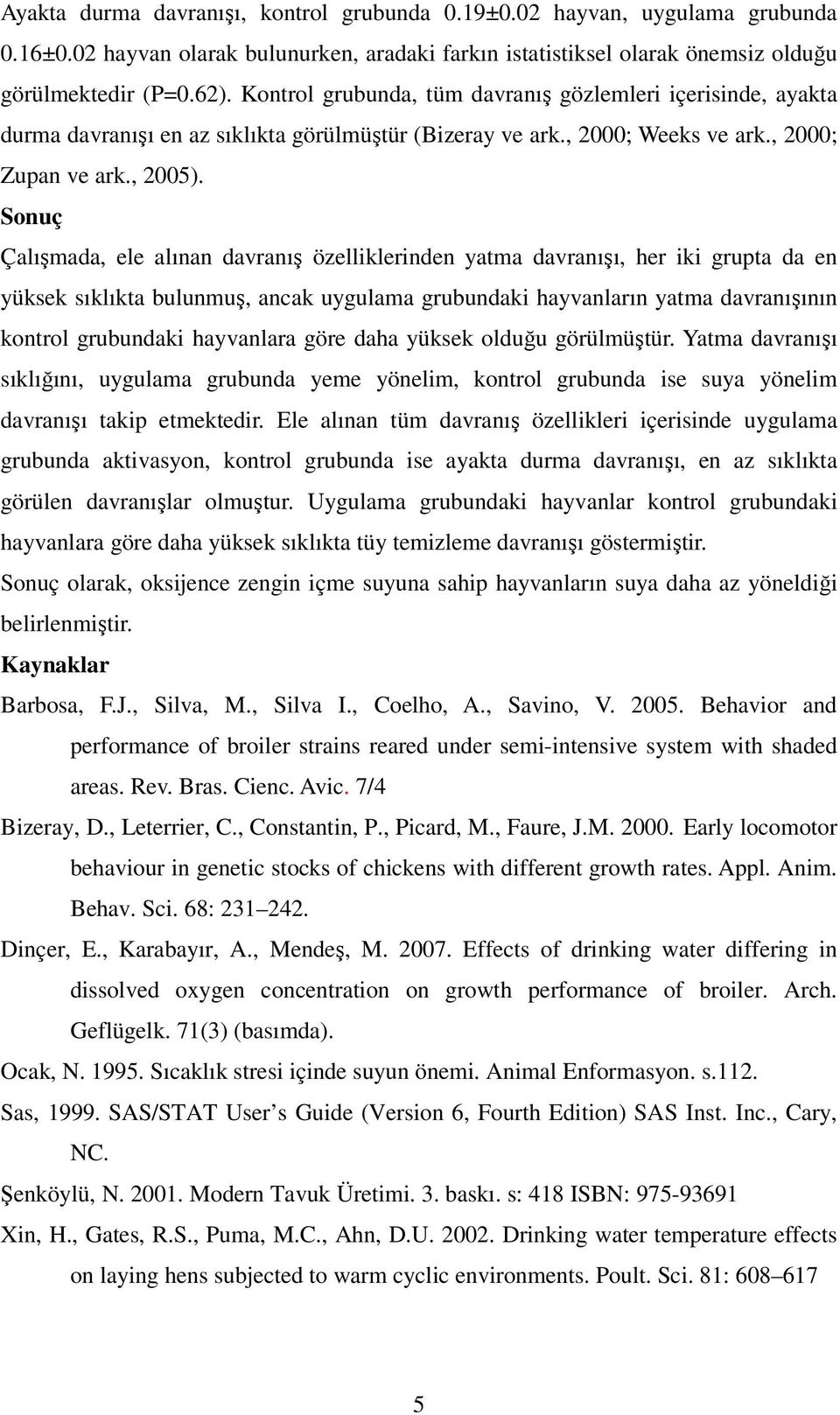 Ayakta durma davranışı, kontrol grubunda 0.19±0.02 hayvan, uygulama grubunda 0.16±0.02 hayvan olarak bulunurken, aradaki farkın istatistiksel olarak önemsiz olduğu görülmektedir (P=0.62). Kontrol grubunda, tüm davranış gözlemleri içerisinde, ayakta durma davranışı en az sıklıkta görülmüştür (Bizeray ve ark., 2000; Weeks ve ark., 2000; Zupan ve ark., 2005).

Sonuç

Çalışmada, ele alınan davranış özelliklerinden yatma davranışı, her iki grupta da en yüksek sıklıkta bulunmuş, ancak uygulama grubundaki hayvanların yatma davranışının kontrol grubundaki hayvanlara göre daha yüksek olduğu görülmüştür. Yatma davranışı sıklığını, uygulama grubunda yeme yönelim, kontrol grubunda ise suya yönelim davranışı takip etmektedir. Ele alınan tüm davranış özellikleri içerisinde uygulama grubunda aktivasyon, kontrol grubunda ise ayakta durma davranışı, en az sıklıkta görülen davranışlar olmuştur. Uygulama grubundaki hayvanlar kontrol grubundaki hayvanlara göre daha yüksek sıklıkta tüy temizleme davranışı göstermiştir.

Sonuç olarak, oksijence zengin içme suyuna sahip hayvanların suya daha az yöneldiği belirlenmiştir.

Kaynaklar

Barbosa, F.J., Silva, M., Silva I., Coelho, A., Savino, V. 2005. Behavior and performance of broiler strains reared under semi-intensive system with shaded areas. Rev. Bras. Cienc. Avic. 7/4

Bizeray, D., Leterrier, C., Constantin, P., Picard, M., Faure, J.M. 2000. Early locomotor behaviour in genetic stocks of chickens with different growth rates. Appl. Anim. Behav. Sci. 68: 231–242.

Dinçer, E., Karabayır, A., Mendeş, M. 2007. Effects of drinking water differing in dissolved oxygen concentration on growth performance of broiler. Arch. Geflügelk. 71(3) (basımda).

Ocak, N. 1995. Sıcaklık stresi içinde suyun önemi. Animal Enformasyon. s.112.

Sas, 1999. SAS/STAT User’s Guide (Version 6, Fourth Edition) SAS Inst. Inc., Cary, NC.

Şenköylü, N. 2001. Modern Tavuk Üretimi. 3. baskı. s: 418 ISBN: 975-93691

Xin, H., Gates, R.S., Puma, M.C., Ahn, D.U. 2002. Drinking water temperature effects on laying hens subjected to warm cyclic environments. Poult. Sci. 81: 608–617

5